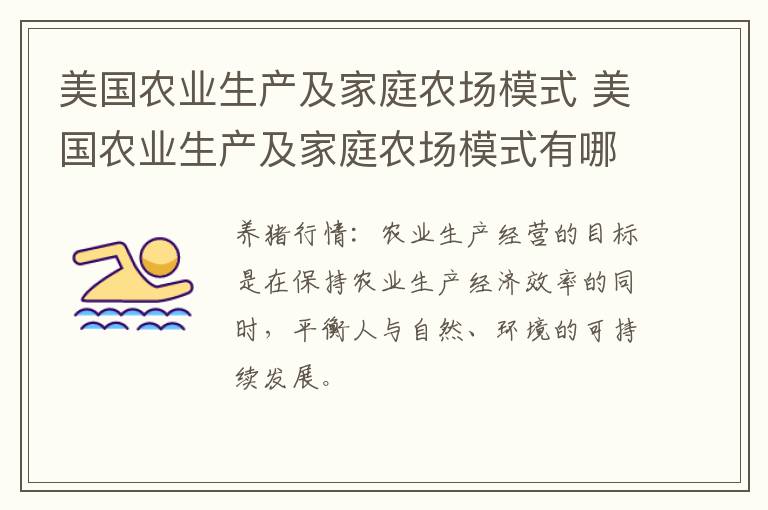 美国农业生产及家庭农场模式 美国农业生产及家庭农场模式有哪

养猪行情：农业生产经营的目标是在保持农业生产经济效率的同时，平衡人与自然、环境的可持续发展。